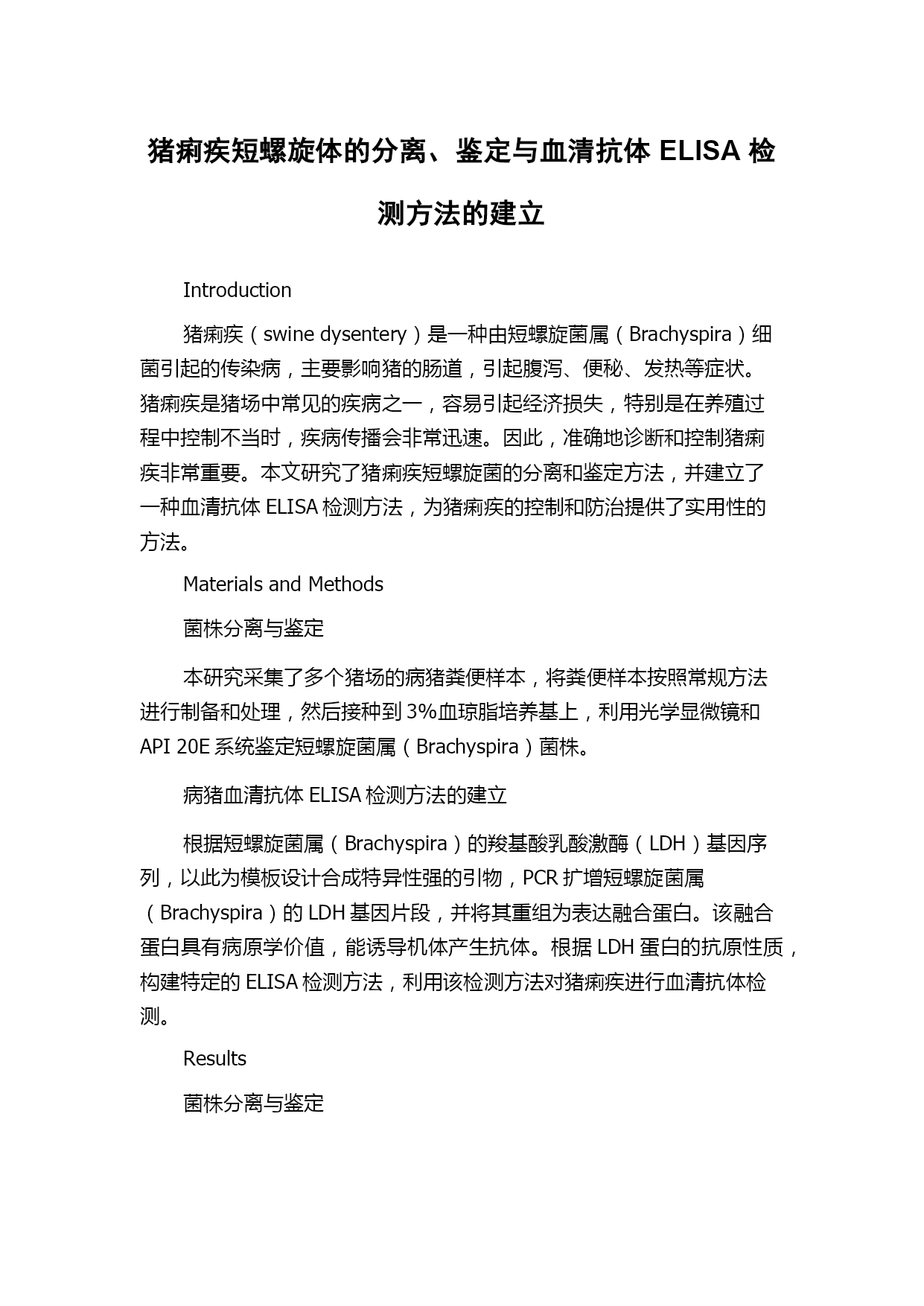 猪痢疾短螺旋体的分离、鉴定与血清抗体 ELISA 检测方法的建立

Introduction

猪痢疾（swine dysentery）是一种由短螺旋菌属（Brachyspira）细菌引起的传染病，主要影响猪的肠道，引起腹泻、便秘、发热等症状。猪痢疾是猪场中常见的疾病之一，容易引起经济损失，特别是在养殖过程中控制不当时，疾病传播会非常迅速。因此，准确地诊断和控制猪痢疾非常重要。本文研究了猪痢疾短螺旋菌的分离和鉴定方法，并建立了一种血清抗体 ELISA 检测方法，为猪痢疾的控制和防治提供了实用性的方法。

Materials and Methods

菌株分离与鉴定

本研究采集了多个猪场的病猪粪便样本，将粪便样本按照常规方法进行制备和处理，然后接种到 3%血琼脂培养基上，利用光学显微镜和 API 20E 系统鉴定短螺旋菌属（Brachyspira）菌株。

病猪血清抗体 ELISA 检测方法的建立

根据短螺旋菌属（Brachyspira）的羧基酸乳酸激酶（LDH）基因序列，以此为模板设计合成特异性强的引物，PCR 扩增短螺旋菌属（Brachyspira）的 LDH 基因片段，并将其重组为表达融合蛋白。该融合蛋白具有病原学价值，能诱导机体产生抗体。根据 LDH 蛋白的抗原性质，构建特定的 ELISA 检测方法，利用该检测方法对猪痢疾进行血清抗体检测。

Results

菌株分离与鉴定